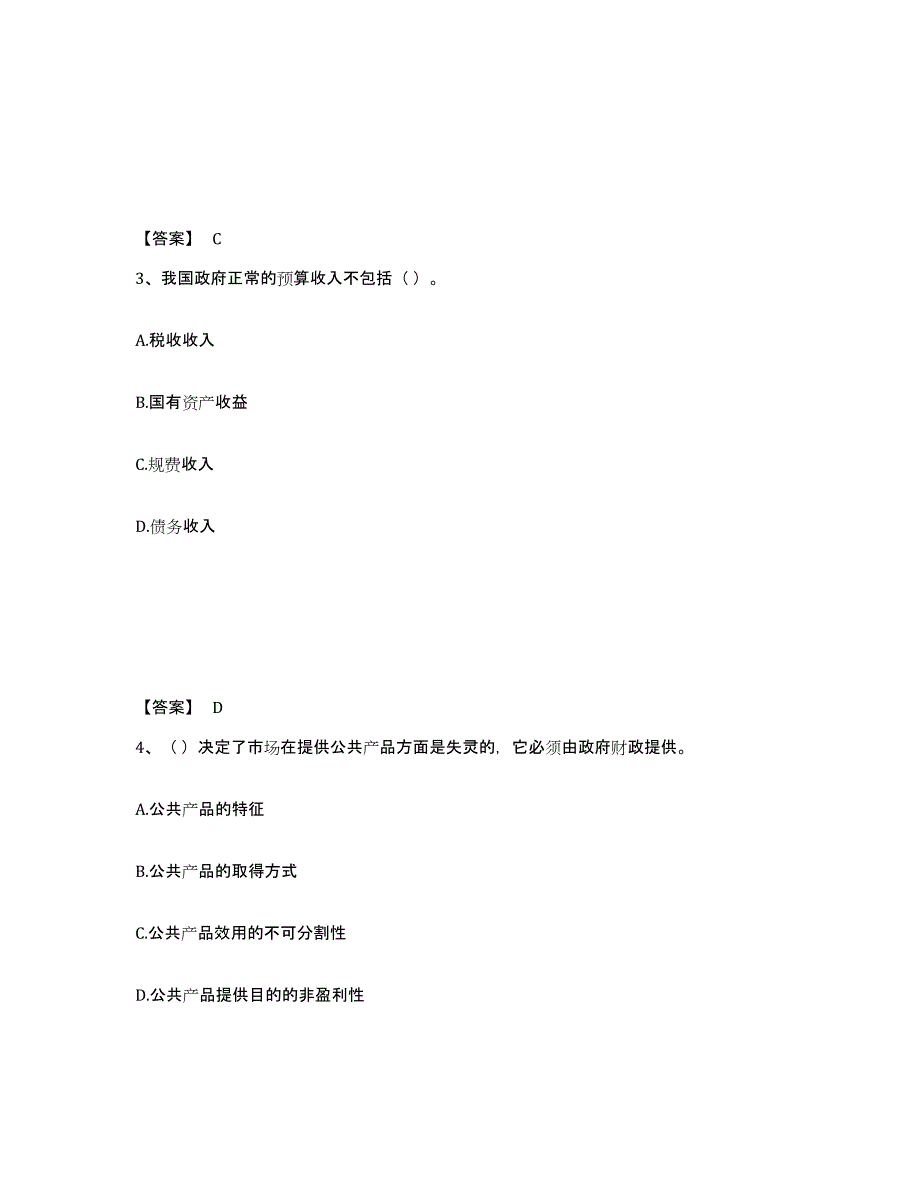 【答案】 C

3、我国政府正常的预算收入不包括（ ）。

A.税收收入

B.国有资产收益

C.规费收入

D.债务收入

【答案】 D

4、（ ）决定了市场在提供公共产品方面是失灵的，它必须由政府财政提供。

A.公共产品的特征

B.公共产品的取得方式

C.公共产品效用的不可分割性

D.公共产品提供目的的非盈利性